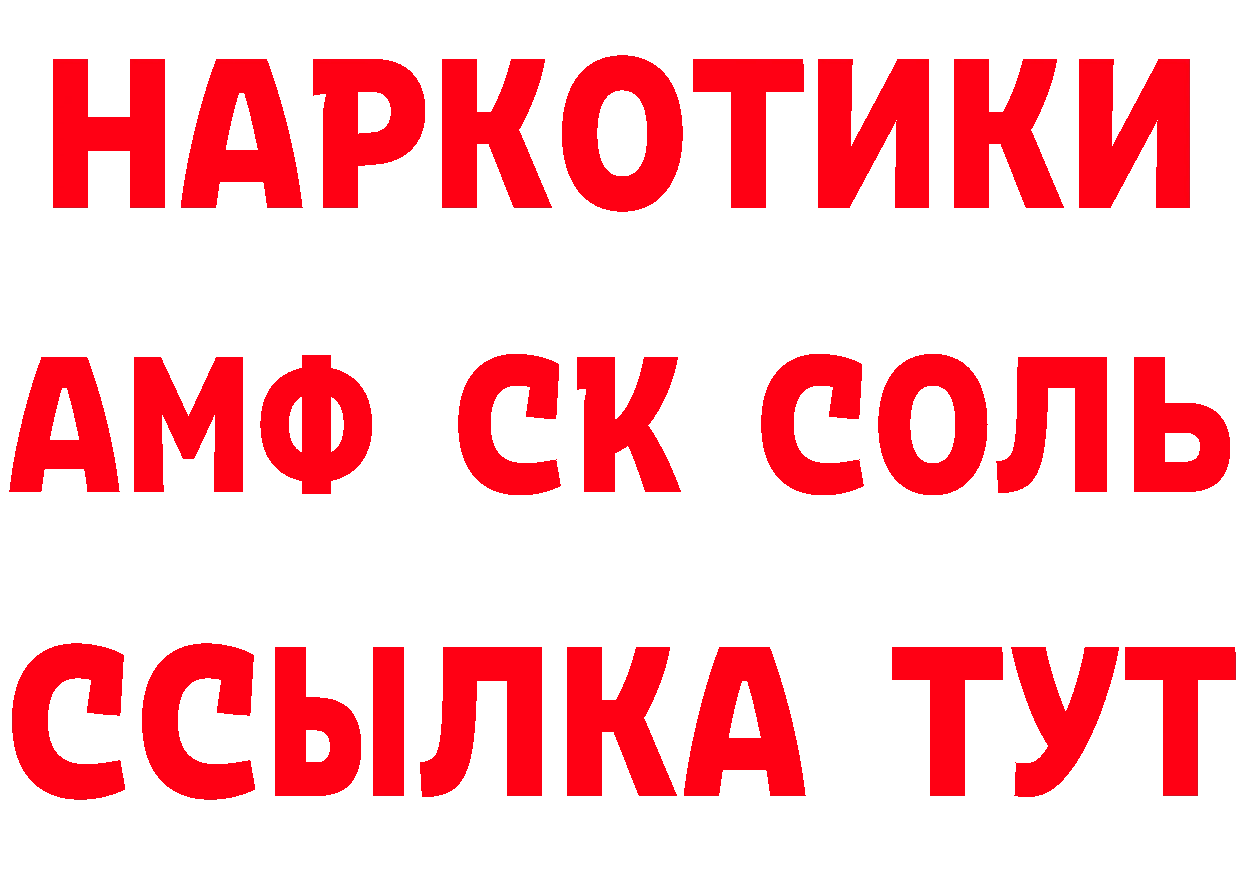 НАРКОТИКИ

АМФ СК СОЛЬ

ССЫЛКА ТУТ